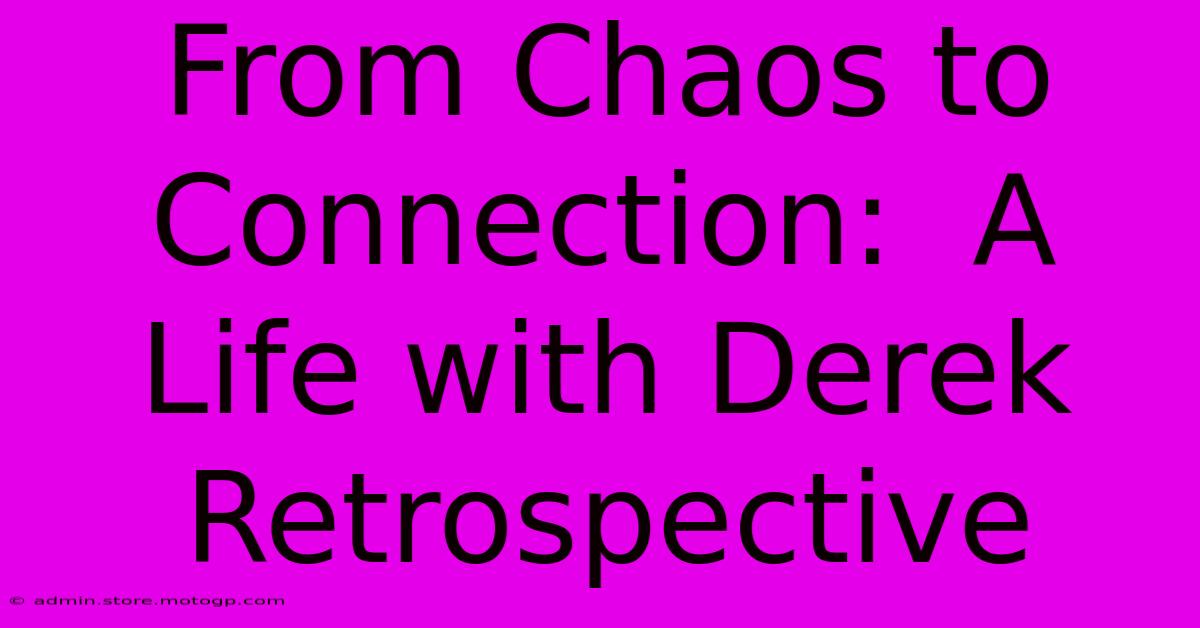 From Chaos to Connection: A Life with Derek Retrospective

© admin.store.motogp.com